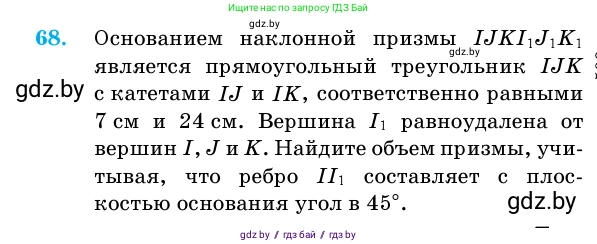 Ищите нас по запросу ГДЗ Бай

gdz.by

68. Основанием наклонной призмы $IJKI_1J_1K_1$ является прямоугольный треугольник $IJK$ с катетами $IJ$ и $IK$, соответственно равными 7 см и 24 см. Вершина $I_1$ равноудалена от вершин $I$, $J$ и $K$. Найдите объем призмы, учитывая, что ребро $II_1$ составляет с плоскостью основания угол в $45°$.

gdz.by

gdz.by

gdz.by

gdz.by / гдз бай / гдз by